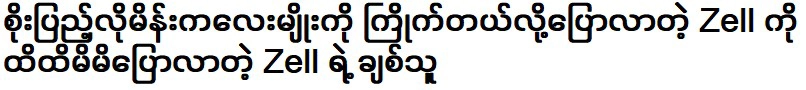 စိုးပြည့်လိုမိန်းကလေးမျိုးကို ကြိုက်တယ်လို့ပြောလာတဲ့ Zell ကို ထိထိမိမိပြောလာတဲ့ Zell ရဲ့ ချစ်သူ